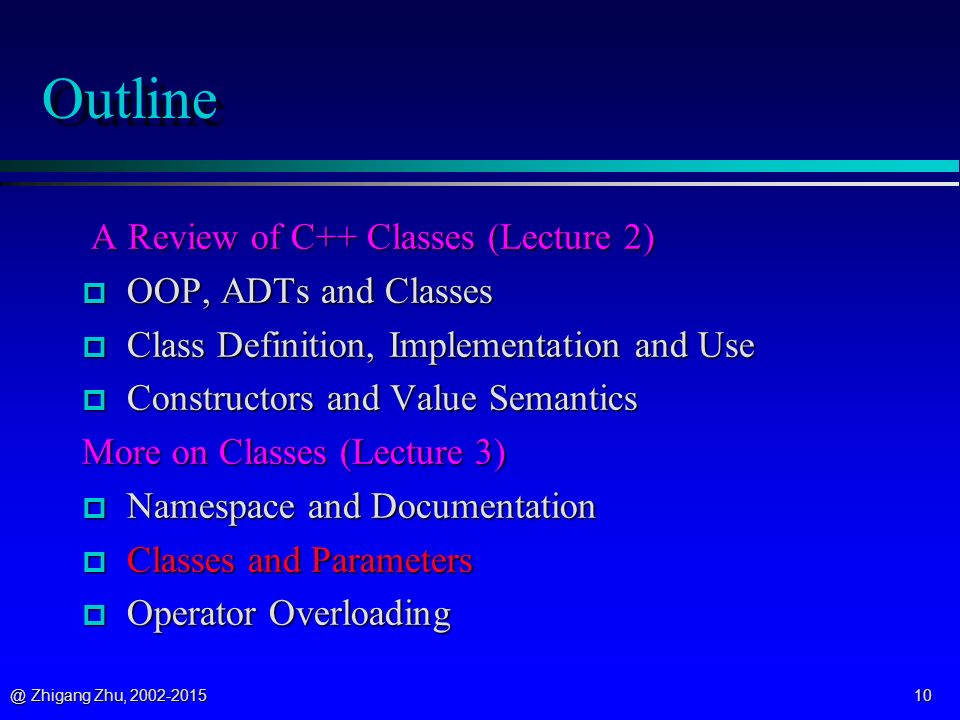 Outline

A Review of C++ Classes (Lecture 2)

- OOP, ADTs and Classes
- Class Definition, Implementation and Use
- Constructors and Value Semantics

More on Classes (Lecture 3)

- Namespace and Documentation
- Classes and Parameters
- Operator Overloading

@ Zhigang Zhu, 2002-2015

10